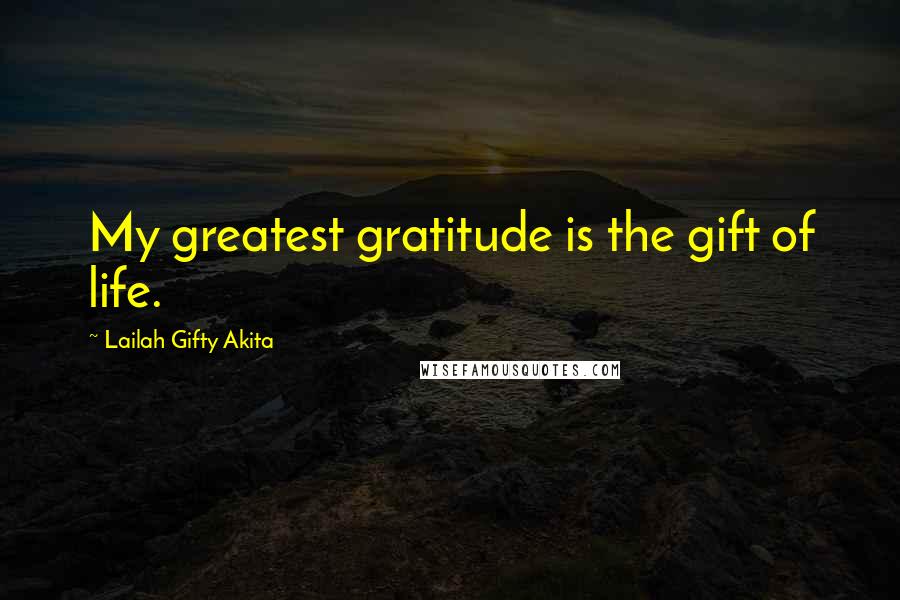 My greatest gratitude is the gift of life.

~ Lailah Gifty Akita

WISEFAMOUSQUOTES.COM